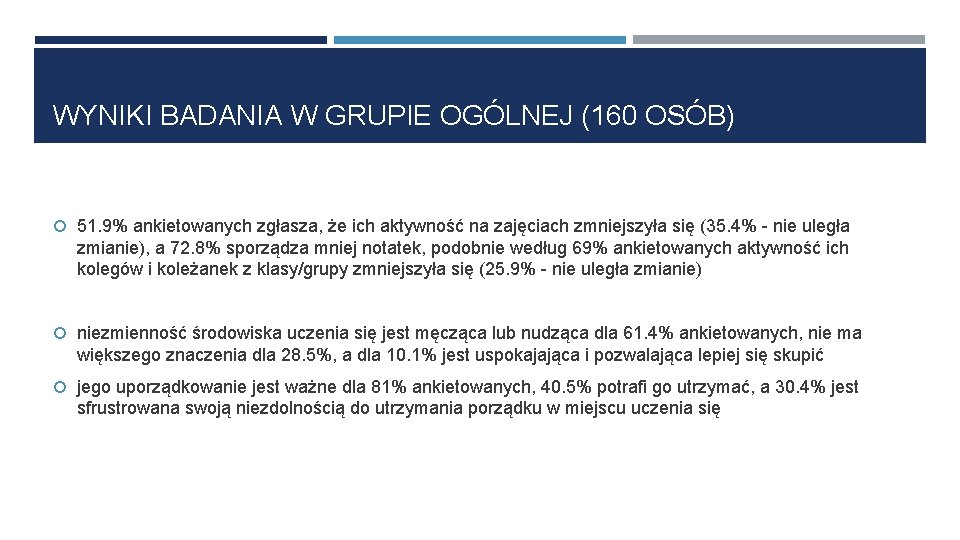 WYNIKI BADANIA W GRUPIE OGÓLNEJ (160 OSÓB)

51.9% ankietowanych zgłasza, że ich aktywność na zajęciach zmniejszyła się (35.4% - nie uległa zmianie), a 72.8% sporządza mniej notatek, podobnie według 69% ankietowanych aktywność ich kolegów i koleżanek z klasy/grupy zmniejszyła się (25.9% - nie uległa zmianie)

niezmienność środowiska uczenia się jest męcząca lub nudząca dla 61.4% ankietowanych, nie ma większego znaczenia dla 28.5%, a dla 10.1% jest uspokajająca i pozwalająca lepiej się skupić

jego uporządkowanie jest ważne dla 81% ankietowanych, 40.5% potrafi go utrzymać, a 30.4% jest sfrustrowana swoją niezdolnością do utrzymania porządku w miejscu uczenia się